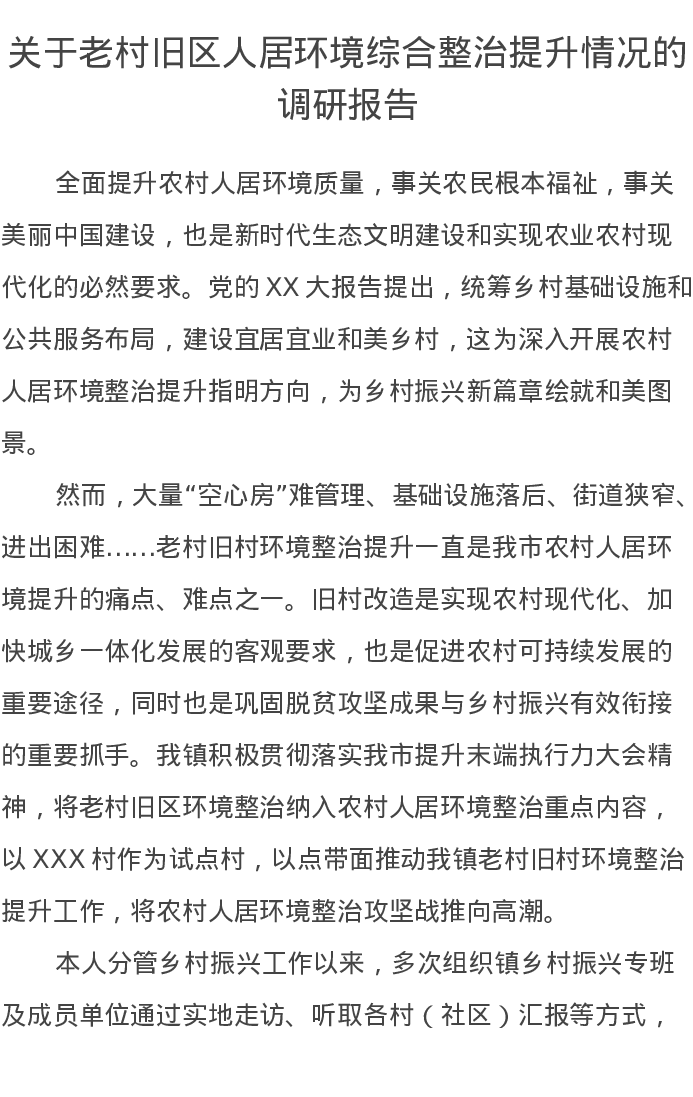 关于老村旧区人居环境综合整治提升情况的调研报告

全面提升农村人居环境质量，事关农民根本福祉，事关美丽中国建设，也是新时代生态文明建设和实现农业农村现代化的必然要求。党的 XX 大报告提出，统筹乡村基础设施和公共服务布局，建设宜居宜业和美乡村，这为深入开展农村人居环境整治提升指明方向，为乡村振兴新篇章绘就和美图景。

然而，大量“空心房”难管理、基础设施落后、街道狭窄、进出困难……老村旧村环境整治提升一直是我市农村人居环境提升的痛点、难点之一。旧村改造是实现农村现代化、加快城乡一体化发展的客观要求，也是促进农村可持续发展的重要途径，同时也是巩固脱贫攻坚成果与乡村振兴有效衔接的重要抓手。我镇积极贯彻落实我市提升末端执行力大会精神，将老村旧区环境整治纳入农村人居环境整治重点内容，以 XXX 村作为试点村，以点带面推动我镇老村旧村环境整治提升工作，将农村人居环境整治攻坚战推向高潮。

本人分管乡村振兴工作以来，多次组织镇乡村振兴专班及成员单位通过实地走访、听取各村（社区）汇报等方式，